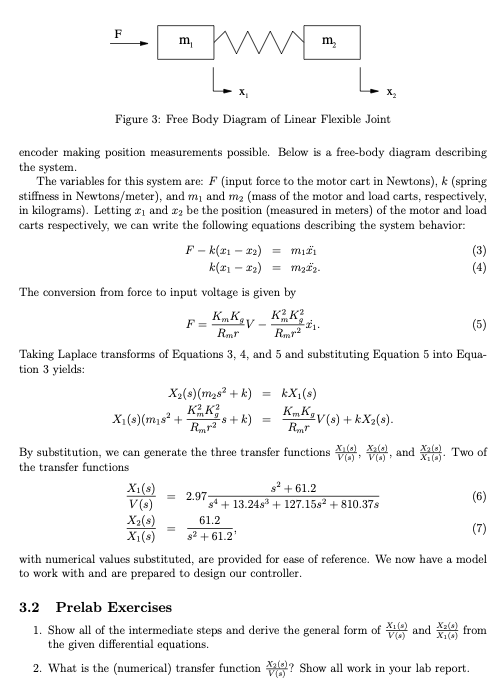 F

$m_1$

$m_2$

$x_1$

$x_2$

Figure 3: Free Body Diagram of Linear Flexible Joint

encoder making position measurements possible. Below is a free-body diagram describing the system.

The variables for this system are: $F$ (input force to the motor cart in Newtons), $k$ (spring stiffness in Newtons/meter), and $m_1$ and $m_2$ (mass of the motor and load carts, respectively, in kilograms). Letting $x_1$ and $x_2$ be the position (measured in meters) of the motor and load carts respectively, we can write the following equations describing the system behavior:

$F - k(x_1 - x_2) = m_1\ddot{x}_1$ (3)
$k(x_1 - x_2) = m_2\ddot{x}_2.$ (4)

The conversion from force to input voltage is given by

$F = \frac{K_m K_g}{R_m r}V - \frac{K_m^2 K_g^2}{R_m r^2}\dot{x}_1.$ (5)

Taking Laplace transforms of Equations 3, 4, and 5 and substituting Equation 5 into Equation 3 yields:

$X_2(s)(m_2 s^2 + k) = kX_1(s)$
$X_1(s)(m_1 s^2 + \frac{K_m^2 K_g^2}{R_m r^2}s + k) = \frac{K_m K_g}{R_m r}V(s) + kX_2(s).$

By substitution, we can generate the three transfer functions $\frac{X_1(s)}{V(s)}$, $\frac{X_2(s)}{V(s)}$, and $\frac{X_2(s)}{X_1(s)}$. Two of the transfer functions

$\frac{X_1(s)}{V(s)} = 2.97\frac{s^2 + 61.2}{s^4 + 13.24s^3 + 127.15s^2 + 810.37s}$ (6)
$\frac{X_2(s)}{X_1(s)} = \frac{61.2}{s^2 + 61.2},$ (7)

with numerical values substituted, are provided for ease of reference. We now have a model to work with and are prepared to design our controller.

3.2 Prelab Exercises

1. Show all of the intermediate steps and derive the general form of $\frac{X_1(s)}{V(s)}$ and $\frac{X_2(s)}{X_1(s)}$ from the given differential equations.

2. What is the (numerical) transfer function $\frac{X_2(s)}{V(s)}$? Show all work in your lab report.